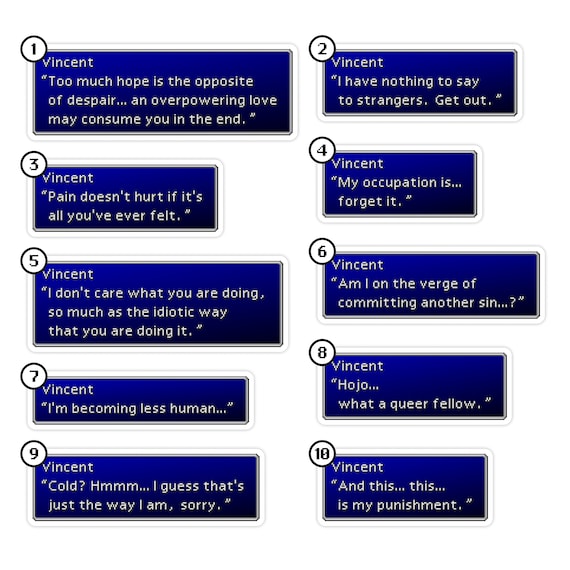 1
Vincent
"Too much hope is the opposite of despair... an overpowering love may consume you in the end."

3
Vincent
"Pain doesn't hurt if it's all you've ever felt."

5
Vincent
"I don't care what you are doing, so much as the idiotic way that you are doing it."

7
Vincent
"I'm becoming less human..."

9
Vincent
"Cold? Hmmm... I guess that's just the way I am, sorry."

2
Vincent
"I have nothing to say to strangers. Get out."

4
Vincent
"My occupation is... forget it."

6
Vincent
"Am I on the verge of committing another sin...?"

8
Vincent
"Hojo... what a queer fellow."

10
Vincent
"And this... this... is my punishment."